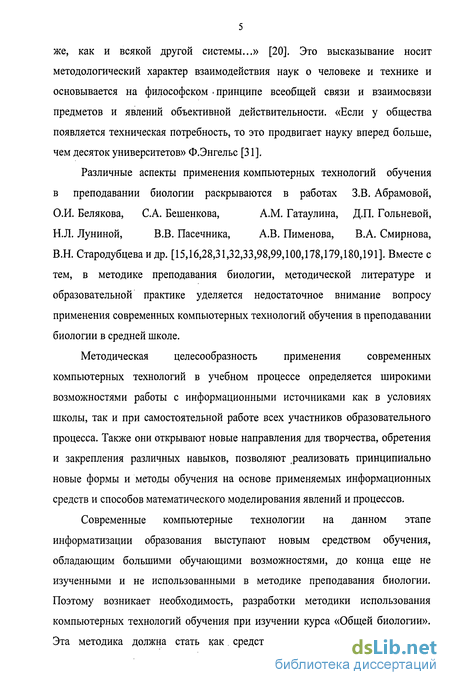 5

же, как и всякой другой системы…» [20]. Это высказывание носит методологический характер взаимодействия наук о человеке и технике и основывается на философском принципе всеобщей связи и взаимосвязи предметов и явлений объективной действительности. «Если у общества появляется техническая потребность, то это продвигает науку вперед больше, чем десяток университетов» Ф.Энгельс [31].

Различные аспекты применения компьютерных технологий обучения в преподавании биологии раскрываются в работах З.В. Абрамовой, О.И. Белякова, С.А. Бешенкова, А.М. Гатаулина, Д.П. Гольневой, Н.Л. Луниной, В.В. Пасечника, А.В. Пименова, В.А. Смирнова, В.Н. Стародубцева и др. [15,16,28,31,32,33,98,99,100,178,179,180,191]. Вместе с тем, в методике преподавания биологии, методической литературе и образовательной практике уделяется недостаточное внимание вопросу применения современных компьютерных технологий обучения в преподавании биологии в средней школе.

Методическая целесообразность применения современных компьютерных технологий в учебном процессе определяется широкими возможностями работы с информационными источниками как в условиях школы, так и при самостоятельной работе всех участников образовательного процесса. Также они открывают новые направления для творчества, обретения и закрепления различных навыков, позволяют реализовать принципиально новые формы и методы обучения на основе применяемых информационных средств и способов математического моделирования явлений и процессов.

Современные компьютерные технологии на данном этапе информатизации образования выступают новым средством обучения, обладающим большими обучающими возможностями, до конца еще не изученными и не использованными в методике преподавания биологии. Поэтому возникает необходимость, разработки методики использования компьютерных технологий обучения при изучении курса «Общей биологии». Эта методика должна стать как средст

dsLib.net
библиотека диссертаций